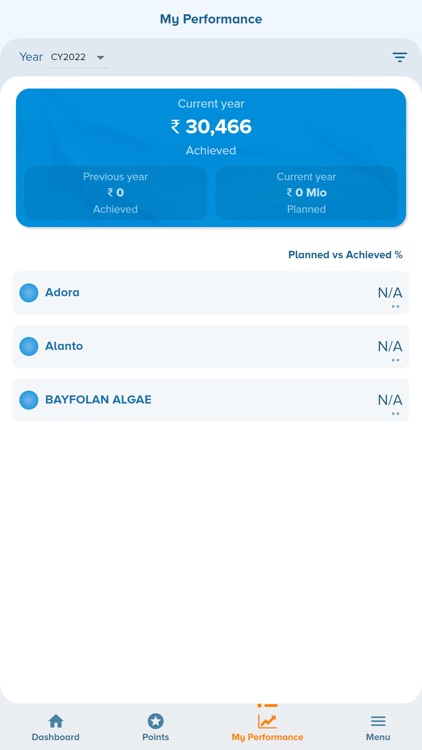 My Performance

Year CY2022

Current year
₹ 30,466
Achieved

Previous year
₹ 0
Achieved

Current year
₹ 0 Mio
Planned

Planned vs Achieved %

Adora
N/A

Alanto
N/A

BAYFOLAN ALGAE
N/A

Dashboard
Points
My Performance
Menu